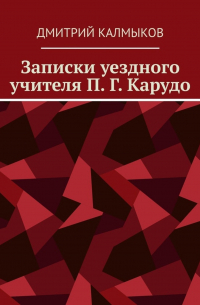 ДМИТРИЙ КАЛМЫКОВ

Записки уездного учителя П. Г. Карудо